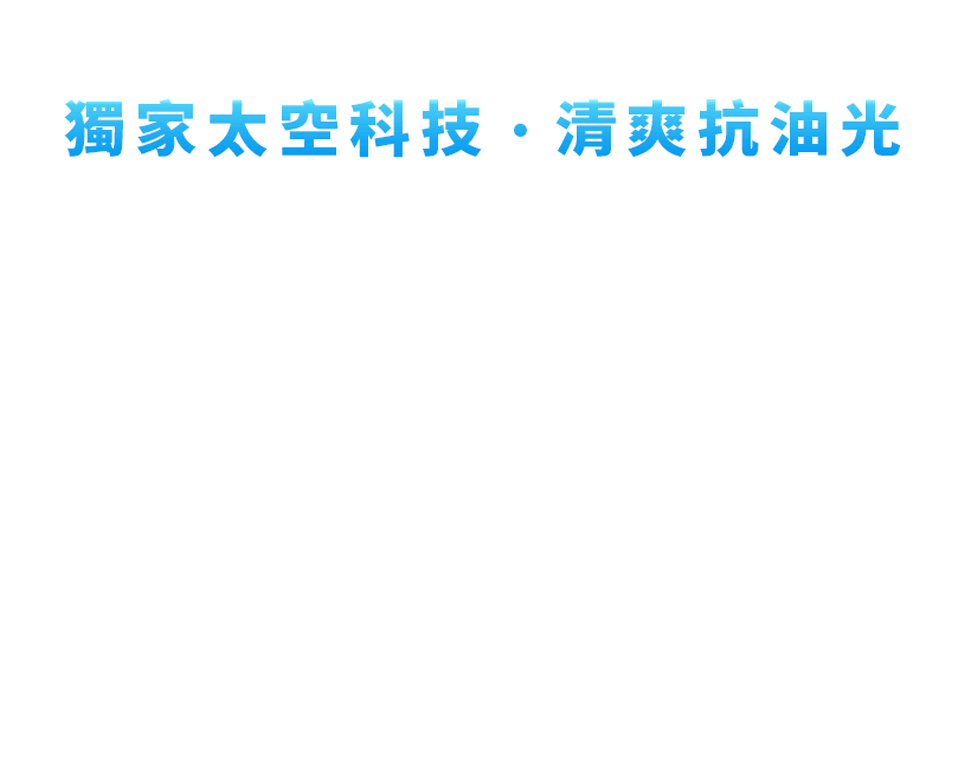 獨家太空科技 · 清爽抗油光